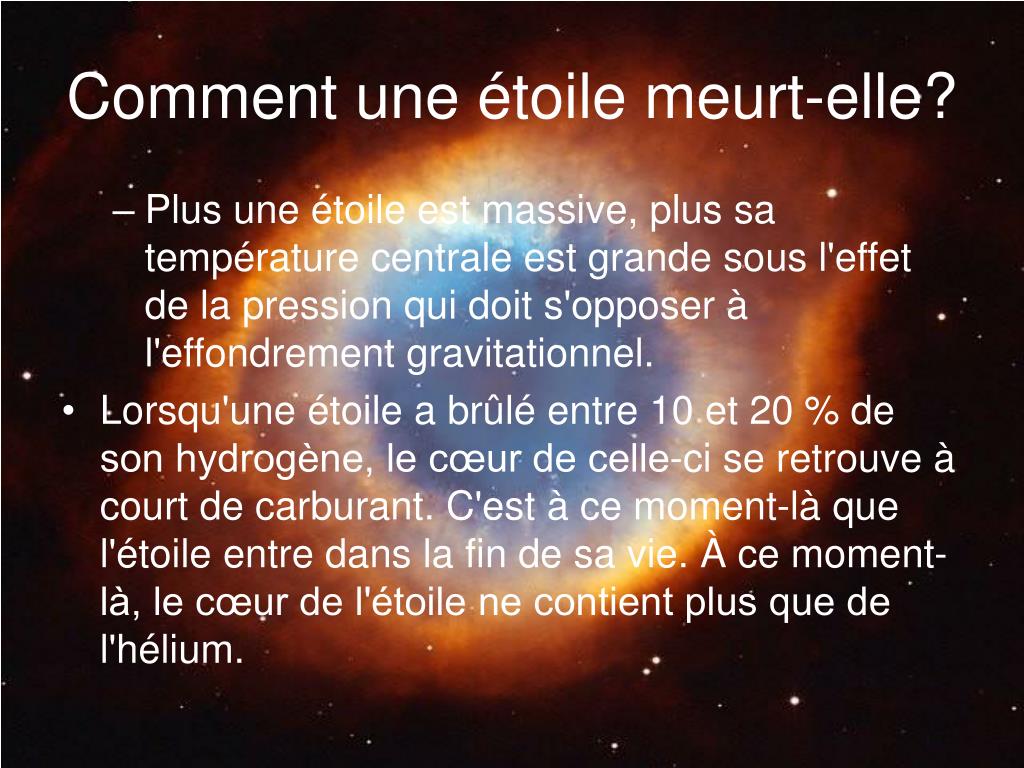 Comment une étoile meurt-elle?

– Plus une étoile est massive, plus sa température centrale est grande sous l'effet de la pression qui doit s'opposer à l'effondrement gravitationnel.

• Lorsqu'une étoile a brûlé entre 10 et 20 % de son hydrogène, le cœur de celle-ci se retrouve à court de carburant. C'est à ce moment-là que l'étoile entre dans la fin de sa vie. À ce moment-là, le cœur de l'étoile ne contient plus que de l'hélium.